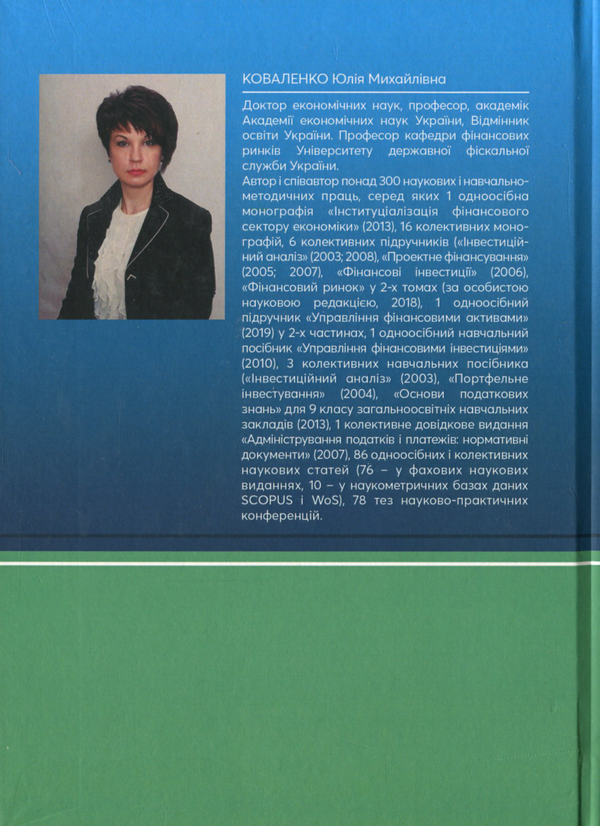 КОВАЛЕНКО Юлія Михайлівна

Доктор економічних наук, професор, академік Академії економічних наук України, Відмінник освіти України. Професор кафедри фінансових ринків Університету державної фіскальної служби України.

Автор і співавтор понад 300 наукових і навчально-методичних праць, серед яких 1 одноосібна монографія «Інституціалізація фінансового сектору економіки» (2013), 16 колективних монографій, 6 колективних підручників («Інвестиційний аналіз» (2003; 2008), «Проектне фінансування» (2005; 2007), «Фінансові інвестиції» (2006), «Фінансовий ринок» у 2-х томах (за особистою науковою редакцією, 2018), 1 одноосібний підручник «Управління фінансовими активами» (2019) у 2-х частинах, 1 одноосібний навчальний посібник «Управління фінансовими інвестиціями» (2010), 3 колективних навчальних посібника («Інвестиційний аналіз» (2003), «Портфельне інвестування» (2004), «Основи податкових знань» для 9 класу загальноосвітніх навчальних закладів (2013), 1 колективне довідкове видання «Адміністрування податків і платежів: нормативні документи» (2007), 86 одноосібних і колективних наукових статей (76 – у фахових наукових виданнях, 10 – у наукометричних базах даних SCOPUS і WoS), 78 тез науково-практичних конференцій.